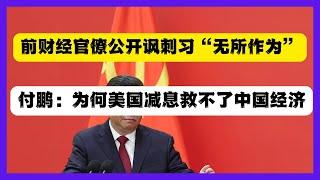 前财经官僚公开讽刺习“无所作为”

付鹏：为何美国减息救不了中国经济